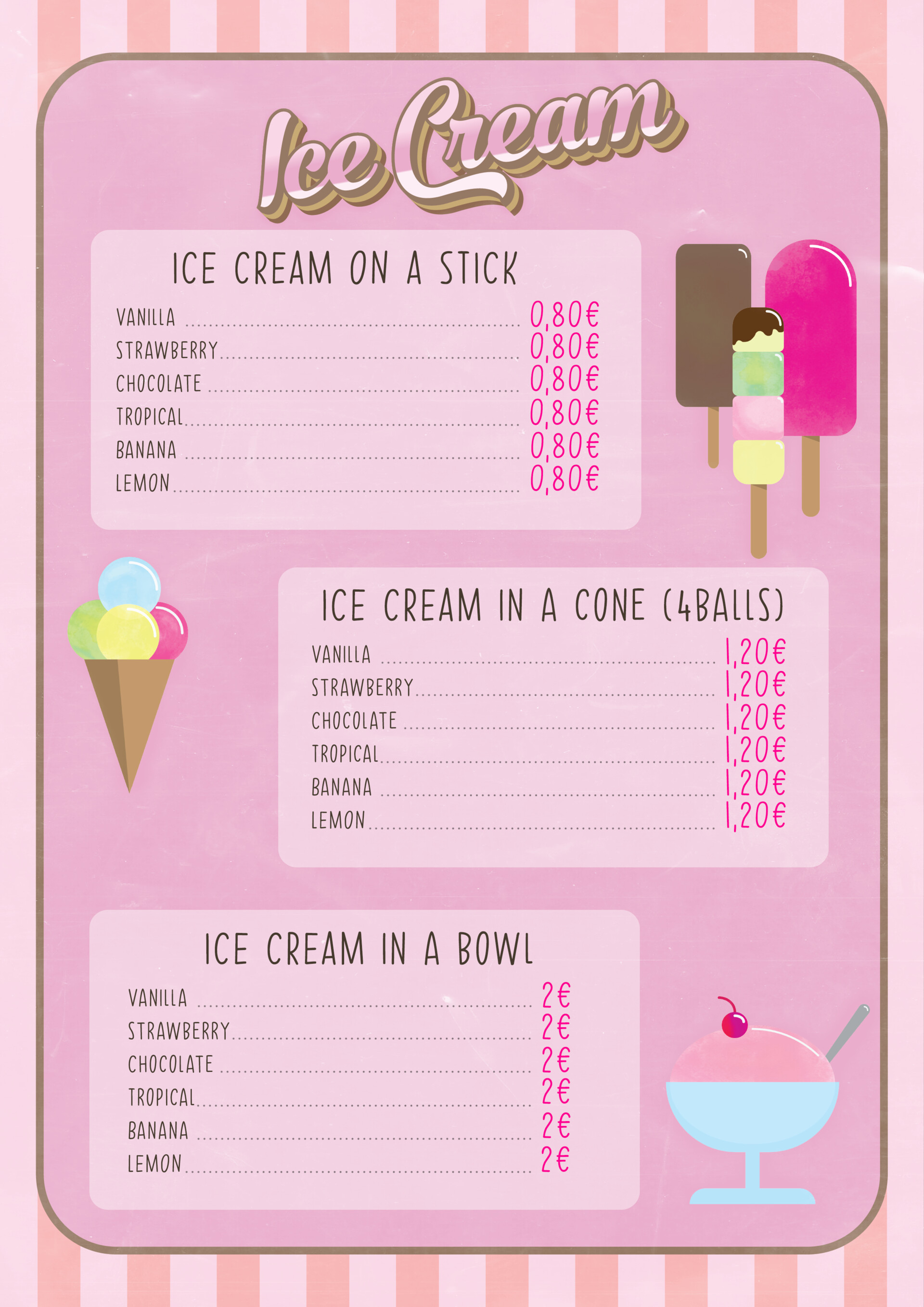 Ice Cream

ICE CREAM ON A STICK

VANILLA 0,80€
STRAWBERRY 0,80€
CHOCOLATE 0,80€
TROPICAL 0,80€
BANANA 0,80€
LEMON 0,80€

ICE CREAM IN A CONE (4BALLS)

VANILLA 1,20€
STRAWBERRY 1,20€
CHOCOLATE 1,20€
TROPICAL 1,20€
BANANA 1,20€
LEMON 1,20€

ICE CREAM IN A BOWL

VANILLA 2€
STRAWBERRY 2€
CHOCOLATE 2€
TROPICAL 2€
BANANA 2€
LEMON 2€